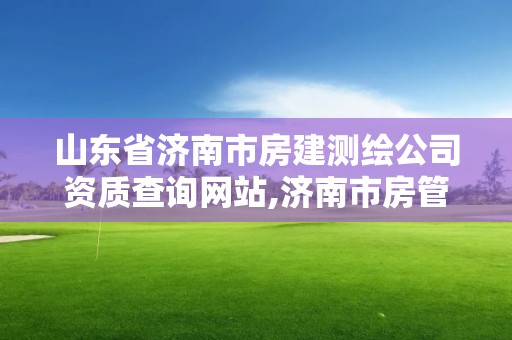 山东省济南市房建测绘公司资质查询网站,济南市房管